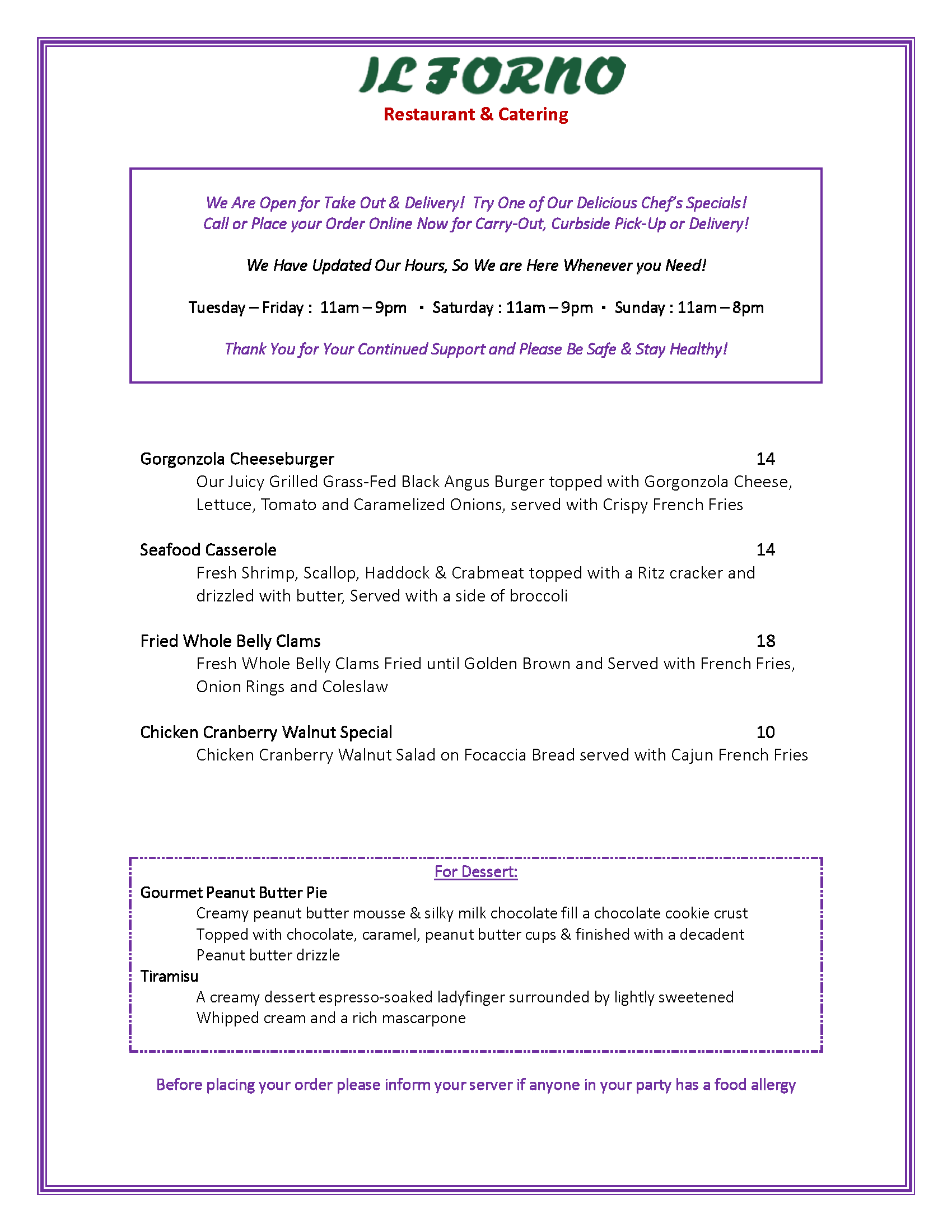 IL FORNO
Restaurant & Catering

We Are Open for Take Out & Delivery! Try One of Our Delicious Chef's Specials!
Call or Place your Order Online Now for Carry-Out, Curbside Pick-Up or Delivery!

We Have Updated Our Hours, So We are Here Whenever you Need!

Tuesday – Friday : 11am – 9pm ▪ Saturday : 11am – 9pm ▪ Sunday : 11am – 8pm

Thank You for Your Continued Support and Please Be Safe & Stay Healthy!

Gorgonzola Cheeseburger 14
Our Juicy Grilled Grass-Fed Black Angus Burger topped with Gorgonzola Cheese, Lettuce, Tomato and Caramelized Onions, served with Crispy French Fries

Seafood Casserole 14
Fresh Shrimp, Scallop, Haddock & Crabmeat topped with a Ritz cracker and drizzled with butter, Served with a side of broccoli

Fried Whole Belly Clams 18
Fresh Whole Belly Clams Fried until Golden Brown and Served with French Fries, Onion Rings and Coleslaw

Chicken Cranberry Walnut Special 10
Chicken Cranberry Walnut Salad on Focaccia Bread served with Cajun French Fries

For Dessert:
Gourmet Peanut Butter Pie
Creamy peanut butter mousse & silky milk chocolate fill a chocolate cookie crust Topped with chocolate, caramel, peanut butter cups & finished with a decadent Peanut butter drizzle
Tiramisu
A creamy dessert espresso-soaked ladyfinger surrounded by lightly sweetened Whipped cream and a rich mascarpone

Before placing your order please inform your server if anyone in your party has a food allergy